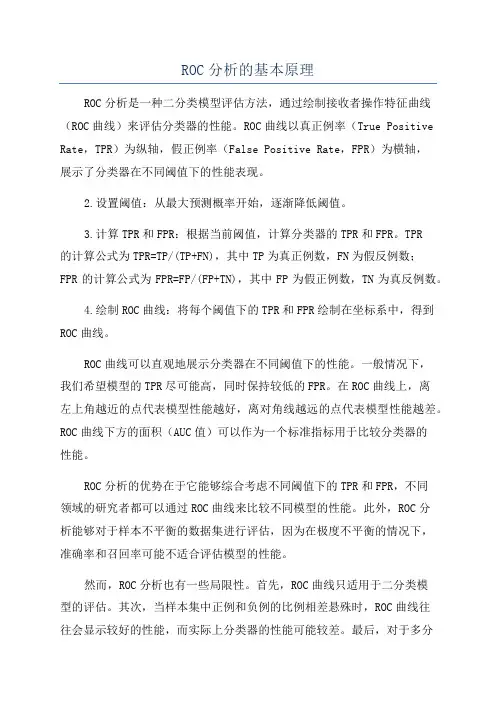 ROC分析的基本原理

ROC分析是一种二分类模型评估方法，通过绘制接收者操作特征曲线（ROC曲线）来评估分类器的性能。ROC曲线以真正例率（True Positive Rate，TPR）为纵轴，假正例率（False Positive Rate，FPR）为横轴，展示了分类器在不同阈值下的性能表现。

2.设置阈值：从最大预测概率开始，逐渐降低阈值。

3.计算TPR和FPR：根据当前阈值，计算分类器的TPR和FPR。TPR的计算公式为TPR=TP/(TP+FN)，其中TP为真正例数，FN为假反例数；FPR的计算公式为FPR=FP/(FP+TN)，其中FP为假正例数，TN为真反例数。

4.绘制ROC曲线：将每个阈值下的TPR和FPR绘制在坐标系中，得到ROC曲线。

ROC曲线可以直观地展示分类器在不同阈值下的性能。一般情况下，我们希望模型的TPR尽可能高，同时保持较低的FPR。在ROC曲线上，离左上角越近的点代表模型性能越好，离对角线越远的点代表模型性能越差。ROC曲线下方的面积（AUC值）可以作为一个标准指标用于比较分类器的性能。

ROC分析的优势在于它能够综合考虑不同阈值下的TPR和FPR，不同领域的研究者都可以通过ROC曲线来比较不同模型的性能。此外，ROC分析能够对于样本不平衡的数据集进行评估，因为在极度不平衡的情况下，准确率和召回率可能不适合评估模型的性能。

然而，ROC分析也有一些局限性。首先，ROC曲线只适用于二分类模型的评估。其次，当样本集中正例和负例的比例相差悬殊时，ROC曲线往往会显示较好的性能，而实际上分类器的性能可能较差。最后，对于多分